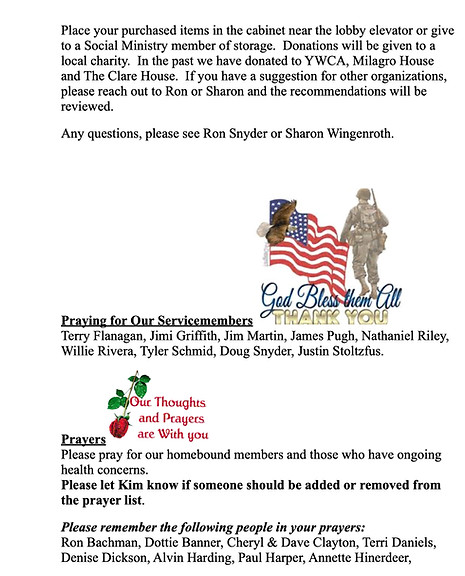 Place your purchased items in the cabinet near the lobby elevator or give to a Social Ministry member of storage. Donations will be given to a local charity. In the past we have donated to YWCA, Milagro House and The Clare House. If you have a suggestion for other organizations, please reach out to Ron or Sharon and the recommendations will be reviewed.

Any questions, please see Ron Snyder or Sharon Wingenroth.

God Bless them All
THANK YOU

Praying for Our Servicemembers
Terry Flanagan, Jimi Griffith, Jim Martin, James Pugh, Nathaniel Riley, Willie Rivera, Tyler Schmid, Doug Snyder, Justin Stoltzfus.

Our Thoughts and Prayers are With you

Prayers
Please pray for our homebound members and those who have ongoing health concerns.
Please let Kim know if someone should be added or removed from the prayer list.

Please remember the following people in your prayers:
Ron Bachman, Dottie Banner, Cheryl & Dave Clayton, Terri Daniels, Denise Dickson, Alvin Harding, Paul Harper, Annette Hinerdeer,